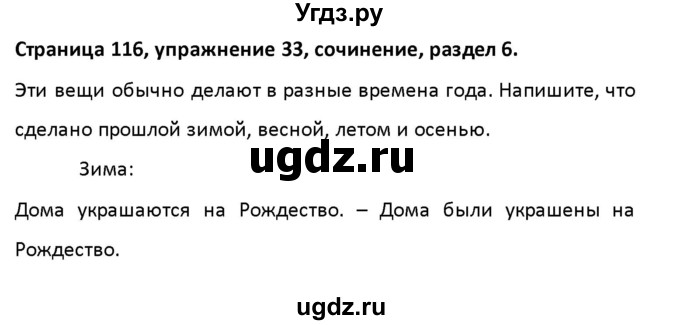 Угдз.ру

Страница 116, упражнение 33, сочинение, раздел 6.

Эти вещи обычно делают в разные времена года. Напишите, что сделано прошлой зимой, весной, летом и осенью.

ugdz.ru

Зима:

Дома украшаются на Рождество. – Дома были украшены на Рождество.

ugdz.ru